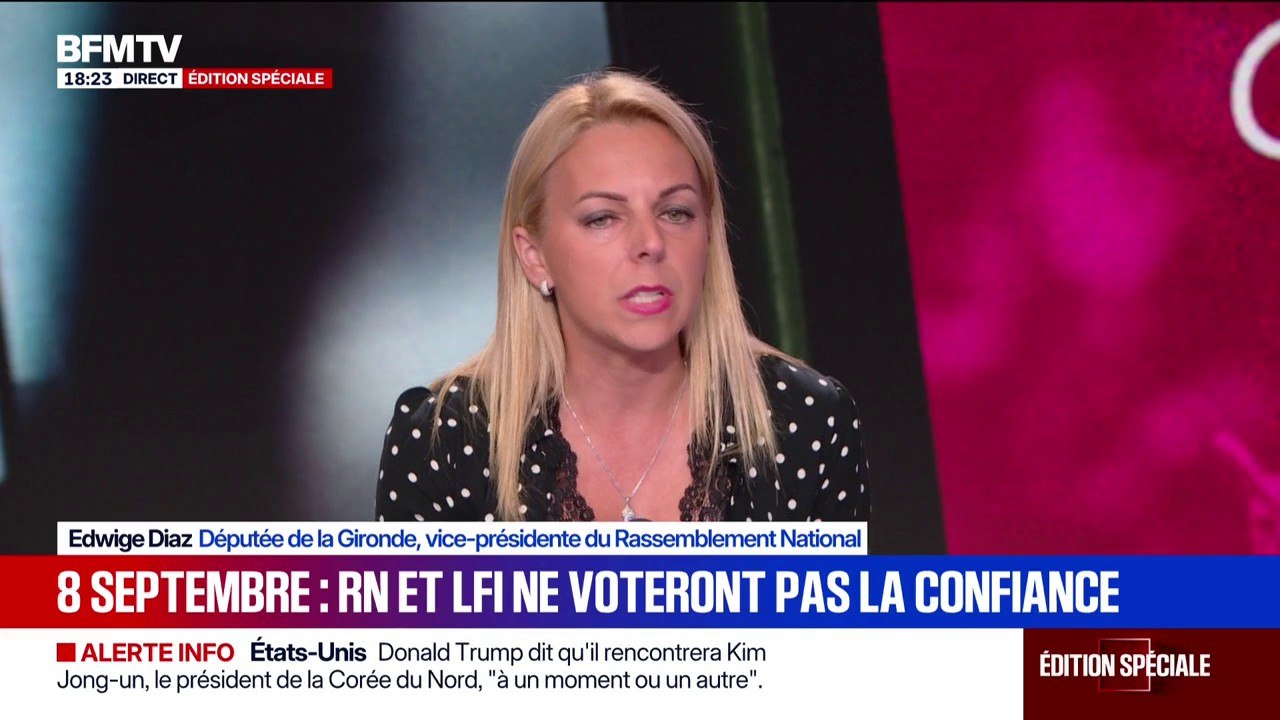 BFMTV
18:23 DIRECT ÉDITION SPÉCIALE

Edwige Diaz Députée de la Gironde, vice-présidente du Rassemblement National

8 SEPTEMBRE : RN ET LFI NE VOTERONT PAS LA CONFIANCE

ALERTE INFO États-Unis Donald Trump dit qu'il rencontrera Kim Jong-un, le président de la Corée du Nord, "à un moment ou un autre".

ÉDITION SPÉCIALE